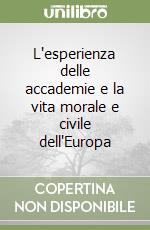 unilibro

L'esperienza delle accademie e la vita morale e civile dell'Europa

COPERTINA NON DISPONIBILE